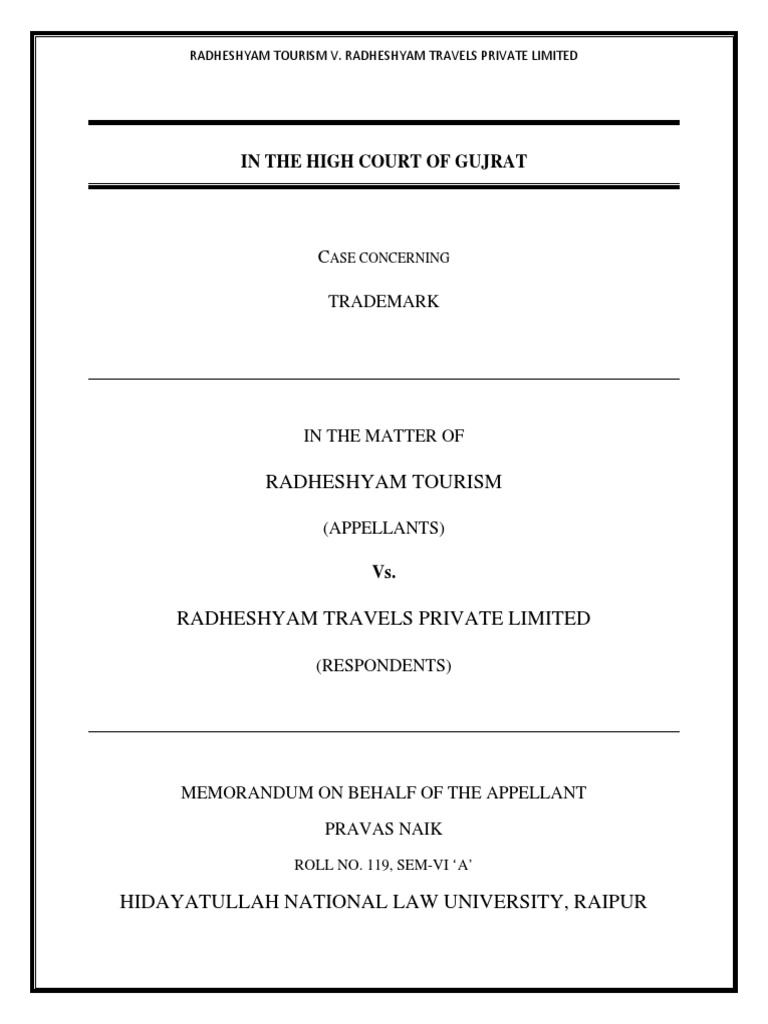 RADHESHYAM TOURISM V. RADHESHYAM TRAVELS PRIVATE LIMITED

IN THE HIGH COURT OF GUJRAT

CASE CONCERNING

TRADEMARK

IN THE MATTER OF

RADHESHYAM TOURISM

(APPELLANTS)

Vs.

RADHESHYAM TRAVELS PRIVATE LIMITED

(RESPONDENTS)

MEMORANDUM ON BEHALF OF THE APPELLANT

PRAVAS NAIK

ROLL NO. 119, SEM-VI 'A'

HIDAYATULLAH NATIONAL LAW UNIVERSITY, RAIPUR